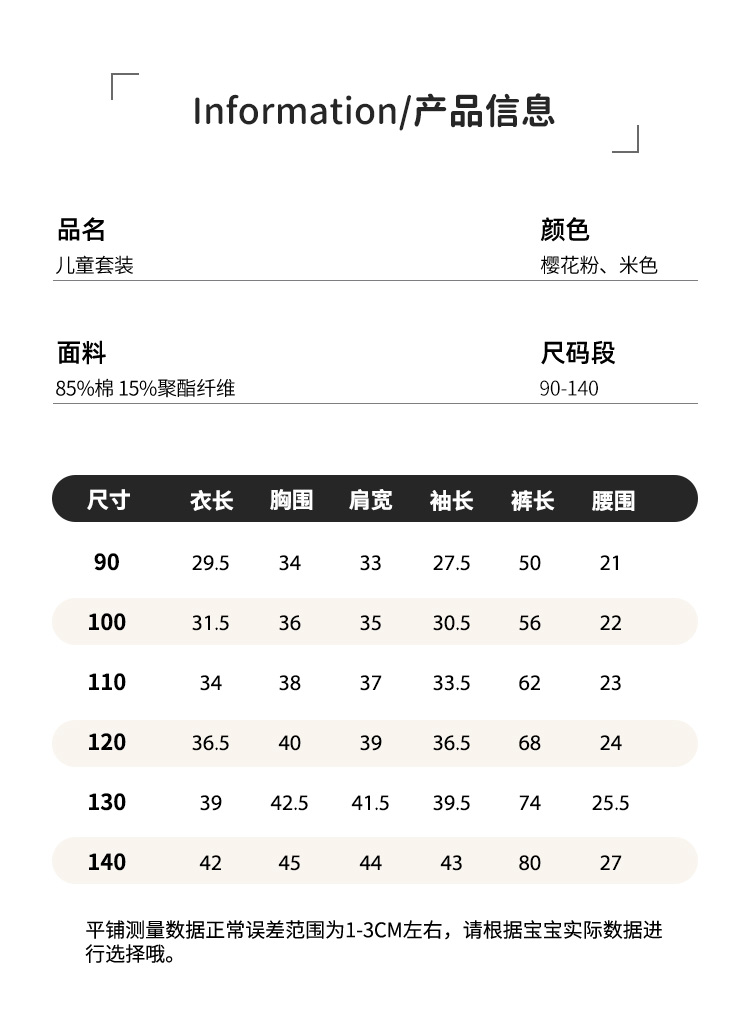 Information/产品信息

品名
儿童套装

颜色
樱花粉、米色

面料
85%棉 15%聚酯纤维

尺码段
90-140

| 尺寸 | 衣长 | 胸围 | 肩宽 | 袖长 | 裤长 | 腰围 |
|---|---|---|---|---|---|---|
| 90 | 29.5 | 34 | 33 | 27.5 | 50 | 21 |
| 100 | 31.5 | 36 | 35 | 30.5 | 56 | 22 |
| 110 | 34 | 38 | 37 | 33.5 | 62 | 23 |
| 120 | 36.5 | 40 | 39 | 36.5 | 68 | 24 |
| 130 | 39 | 42.5 | 41.5 | 39.5 | 74 | 25.5 |
| 140 | 42 | 45 | 44 | 43 | 80 | 27 |

平铺测量数据正常误差范围为1-3CM左右，请根据宝宝实际数据进行选择哦。